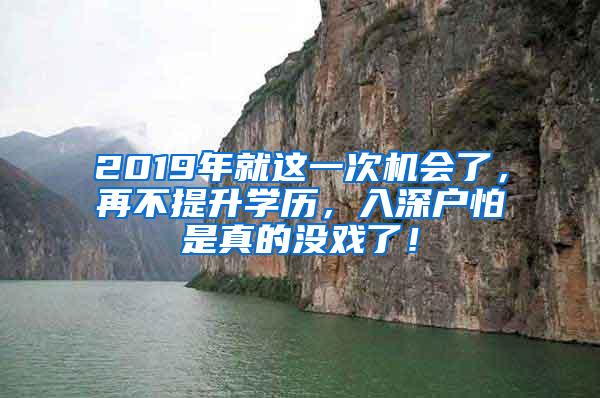 2019年就这一次机会了，再不提升学历，入深户怕是真的没戏了！